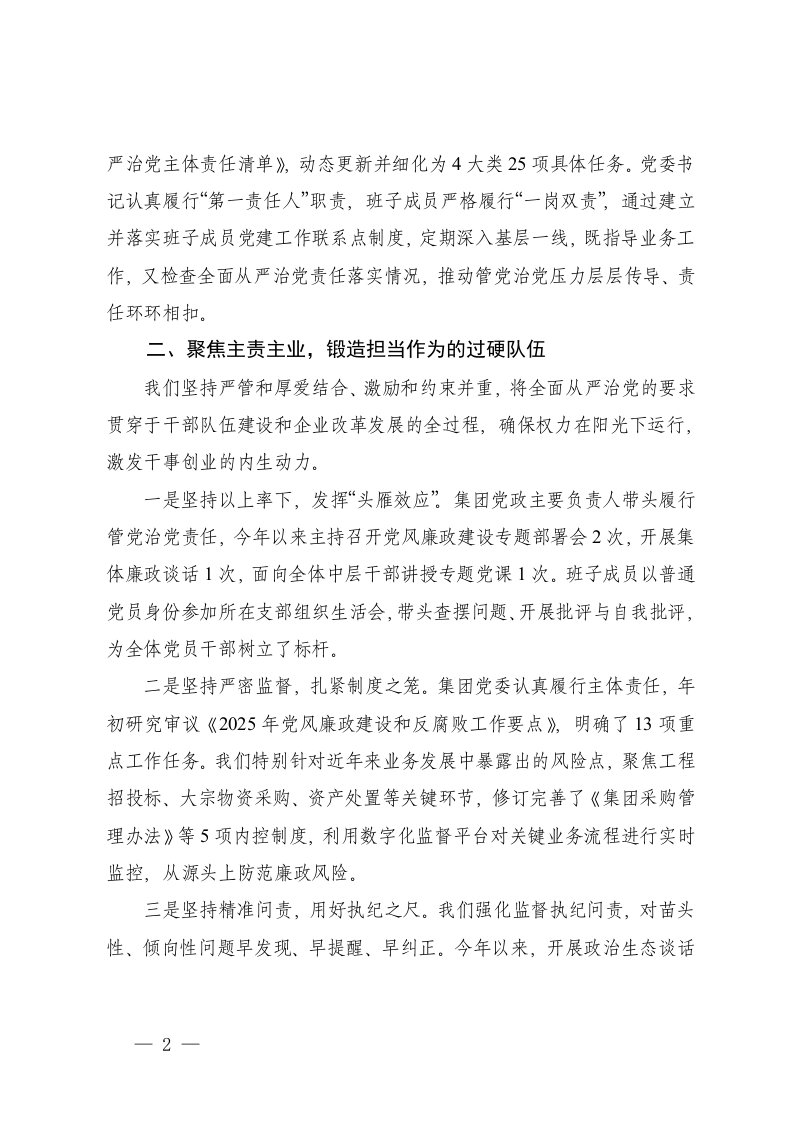 严治党主体责任清单》，动态更新并细化为4大类25项具体任务。党委书记认真履行“第一责任人”职责，班子成员严格履行“一岗双责”，通过建立并落实班子成员党建工作联系点制度，定期深入基层一线，既指导业务工作，又检查全面从严治党责任落实情况，推动管党治党压力层层传导、责任环环相扣。

二、聚焦主责主业，锻造担当作为的过硬队伍

我们坚持严管和厚爱结合、激励和约束并重，将全面从严治党的要求贯穿于干部队伍建设和企业改革发展的全过程，确保权力在阳光下运行，激发干事创业的内生动力。

一是坚持以上率下，发挥“头雁效应”。集团党政主要负责人带头履行管党治党责任，今年以来主持召开党风廉政建设专题部署会2次，开展集体廉政谈话1次，面向全体中层干部讲授专题党课1次。班子成员以普通党员身份参加所在支部组织生活会，带头查摆问题、开展批评与自我批评，为全体党员干部树立了标杆。

二是坚持严密监督，扎紧制度之笼。集团党委认真履行主体责任，年初研究审议《2025年党风廉政建设和反腐败工作要点》，明确了13项重点工作任务。我们特别针对近年来业务发展中暴露出的风险点，聚焦工程招投标、大宗物资采购、资产处置等关键环节，修订完善了《集团采购管理办法》等5项内控制度，利用数字化监督平台对关键业务流程进行实时监控，从源头上防范廉政风险。

三是坚持精准问责，用好执纪之尺。我们强化监督执纪问责，对苗头性、倾向性问题早发现、早提醒、早纠正。今年以来，开展政治生态谈话

— 2 —